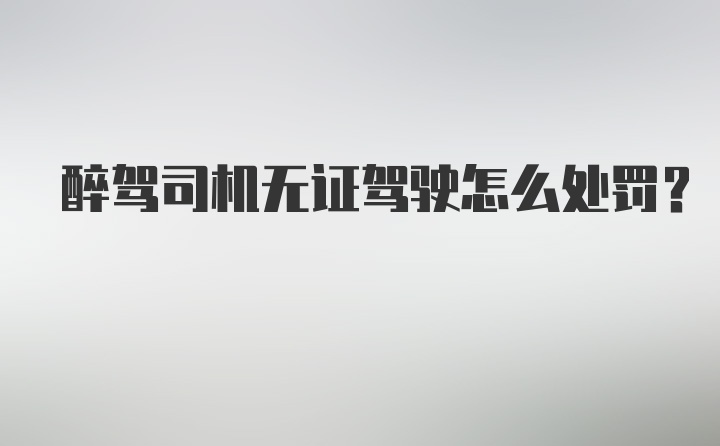 醉驾司机无证驾驶怎么处罚？